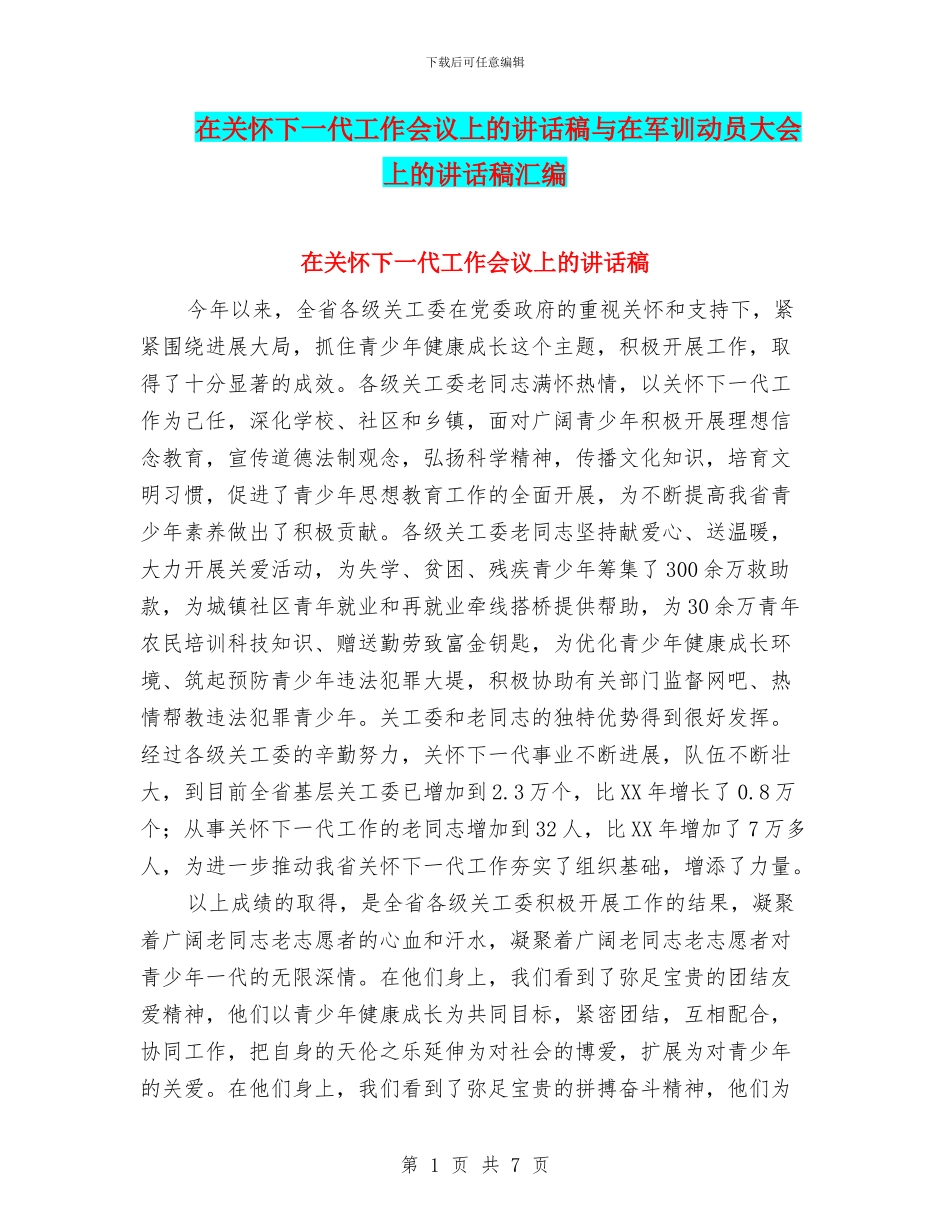 下载后可任意编辑

在关怀下一代工作会议上的讲话稿与在军训动员大会上的讲话稿汇编

在关怀下一代工作会议上的讲话稿

今年以来，全省各级关工委在党委政府的重视关怀和支持下，紧紧围绕进展大局，抓住青少年健康成长这个主题，积极开展工作，取得了十分显著的成效。各级关工委老同志满怀热情，以关怀下一代工作为己任，深化学校、社区和乡镇，面对广阔青少年积极开展理想信念教育，宣传道德法制观念，弘扬科学精神，传播文化知识，培育文明习惯，促进了青少年思想教育工作的全面开展，为不断提高我省青少年素养做出了积极贡献。各级关工委老同志坚持献爱心、送温暖，大力开展关爱活动，为失学、贫困、残疾青少年筹集了300余万救助款，为城镇社区青年就业和再就业牵线搭桥提供帮助，为30余万青年农民培训科技知识、赠送勤劳致富金钥匙，为优化青少年健康成长环境、筑起预防青少年违法犯罪大堤，积极协助有关部门监督网吧、热情帮教违法犯罪青少年。关工委和老同志的独特优势得到很好发挥。经过各级关工委的辛勤努力，关怀下一代事业不断进展，队伍不断壮大，到目前全省基层关工委已增加到2.3万个，比XX年增长了0.8万个；从事关怀下一代工作的老同志增加到32人，比XX年增加了7万多人，为进一步推动我省关怀下一代工作夯实了组织基础，增添了力量。

以上成绩的取得，是全省各级关工委积极开展工作的结果，凝聚着广阔老同志老志愿者的心血和汗水，凝聚着广阔老同志老志愿者对青少年一代的无限深情。在他们身上，我们看到了弥足宝贵的团结友爱精神，他们以青少年健康成长为共同目标，紧密团结，互相配合，协同工作，把自身的天伦之乐延伸为对社会的博爱，扩展为对青少年的关爱。在他们身上，我们看到了弥足宝贵的拼搏奋斗精神，他们为

第 1 页 共 7 页